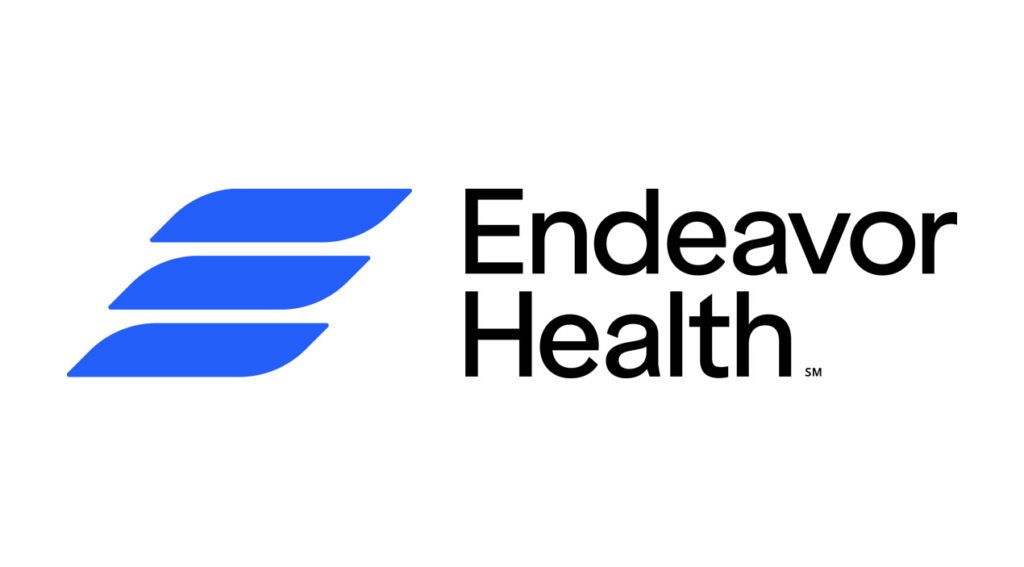 Endeavor
Health
SM